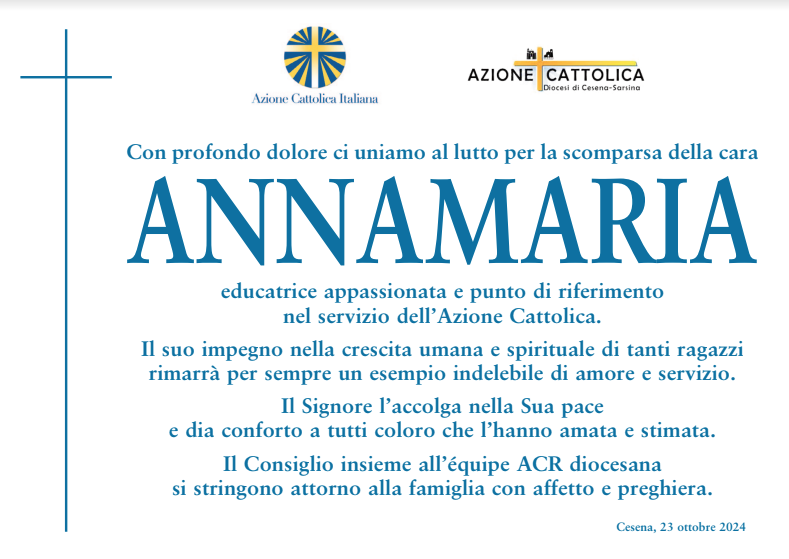 Azione Cattolica Italiana

AZIONE CATTOLICA
Diocesi di Cesena-Sarsina

Con profondo dolore ci uniamo al lutto per la scomparsa della cara

ANNAMARIA

educatrice appassionata e punto di riferimento nel servizio dell'Azione Cattolica.

Il suo impegno nella crescita umana e spirituale di tanti ragazzi rimarrà per sempre un esempio indelebile di amore e servizio.

Il Signore l'accolga nella Sua pace e dia conforto a tutti coloro che l'hanno amata e stimata.

Il Consiglio insieme all'équipe ACR diocesana si stringono attorno alla famiglia con affetto e preghiera.

Cesena, 23 ottobre 2024